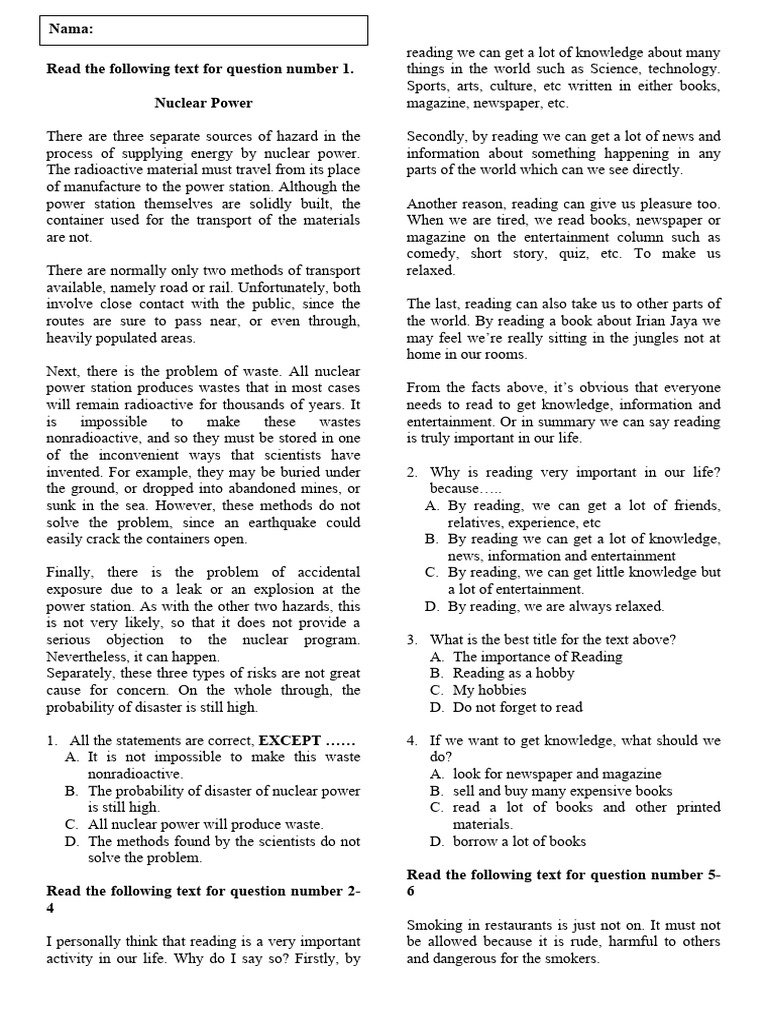 Nama:

Read the following text for question number 1.

Nuclear Power

There are three separate sources of hazard in the process of supplying energy by nuclear power. The radioactive material must travel from its place of manufacture to the power station. Although the power station themselves are solidly built, the container used for the transport of the materials are not.

There are normally only two methods of transport available, namely road or rail. Unfortunately, both involve close contact with the public, since the routes are sure to pass near, or even through, heavily populated areas.

Next, there is the problem of waste. All nuclear power station produces wastes that in most cases will remain radioactive for thousands of years. It is impossible to make these wastes nonradioactive, and so they must be stored in one of the inconvenient ways that scientists have invented. For example, they may be buried under the ground, or dropped into abandoned mines, or sunk in the sea. However, these methods do not solve the problem, since an earthquake could easily crack the containers open.

Finally, there is the problem of accidental exposure due to a leak or an explosion at the power station. As with the other two hazards, this is not very likely, so that it does not provide a serious objection to the nuclear program. Nevertheless, it can happen.
Separately, these three types of risks are not great cause for concern. On the whole through, the probability of disaster is still high.

1. All the statements are correct, EXCEPT ……
A. It is not impossible to make this waste nonradioactive.
B. The probability of disaster of nuclear power is still high.
C. All nuclear power will produce waste.
D. The methods found by the scientists do not solve the problem.

Read the following text for question number 2-4

I personally think that reading is a very important activity in our life. Why do I say so? Firstly, by reading we can get a lot of knowledge about many things in the world such as Science, technology. Sports, arts, culture, etc written in either books, magazine, newspaper, etc.

Secondly, by reading we can get a lot of news and information about something happening in any parts of the world which can we see directly.

Another reason, reading can give us pleasure too. When we are tired, we read books, newspaper or magazine on the entertainment column such as comedy, short story, quiz, etc. To make us relaxed.

The last, reading can also take us to other parts of the world. By reading a book about Irian Jaya we may feel we're really sitting in the jungles not at home in our rooms.

From the facts above, it's obvious that everyone needs to read to get knowledge, information and entertainment. Or in summary we can say reading is truly important in our life.

2. Why is reading very important in our life? because…..
A. By reading, we can get a lot of friends, relatives, experience, etc
B. By reading we can get a lot of knowledge, news, information and entertainment
C. By reading, we can get little knowledge but a lot of entertainment.
D. By reading, we are always relaxed.

3. What is the best title for the text above?
A. The importance of Reading
B. Reading as a hobby
C. My hobbies
D. Do not forget to read

4. If we want to get knowledge, what should we do?
A. look for newspaper and magazine
B. sell and buy many expensive books
C. read a lot of books and other printed materials.
D. borrow a lot of books

Read the following text for question number 5-6

Smoking in restaurants is just not on. It must not be allowed because it is rude, harmful to others and dangerous for the smokers.